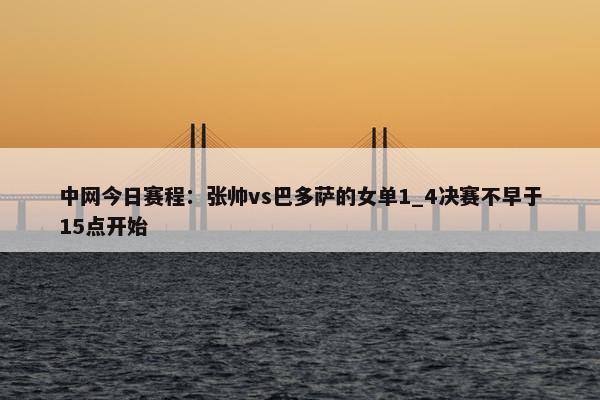 中网今日赛程：张帅vs巴多萨的女单1_4决赛不早于15点开始